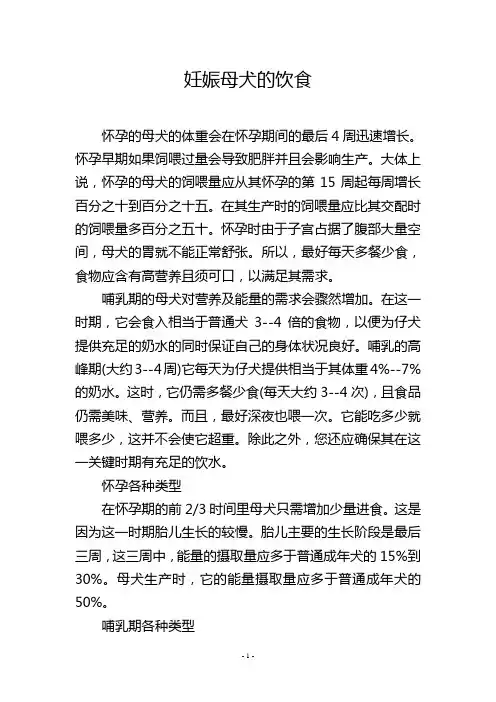 妊娠母犬的饮食

怀孕的母犬的体重会在怀孕期间的最后 4 周迅速增长。怀孕早期如果饲喂过量会导致肥胖并且会影响生产。大体上说，怀孕的母犬的饲喂量应从其怀孕的第 15 周起每周增长百分之十到百分之十五。在其生产时的饲喂量应比其交配时的饲喂量多百分之五十。怀孕时由于子宫占据了腹部大量空间，母犬的胃就不能正常舒张。所以，最好每天多餐少食，食物应含有高营养且须可口，以满足其需求。

哺乳期的母犬对营养及能量的需求会骤然增加。在这一时期，它会食入相当于普通犬 3--4 倍的食物，以便为仔犬提供充足的奶水的同时保证自己的身体状况良好。哺乳的高峰期(大约 3--4 周)它每天为仔犬提供相当于其体重 4%--7%的奶水。这时，它仍需多餐少食(每天大约 3--4 次)，且食品仍需美味、营养。而且，最好深夜也喂一次。它能吃多少就喂多少，这并不会使它超重。除此之外，您还应确保其在这一关键时期有充足的饮水。

怀孕各种类型

在怀孕期的前 2/3 时间里母犬只需增加少量进食。这是因为这一时期胎儿生长的较慢。胎儿主要的生长阶段是最后三周，这三周中，能量的摄取量应多于普通成年犬的 15%到 30%。母犬生产时，它的能量摄取量应多于普通成年犬的 50%。

哺乳期各种类型

- 1 -